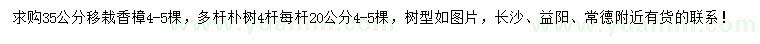 求购35公分移栽香樟4-5棵，多杆朴树4杆每杆20公分4-5棵，树型如图片，长沙、益阳、常德附近有货的联系！